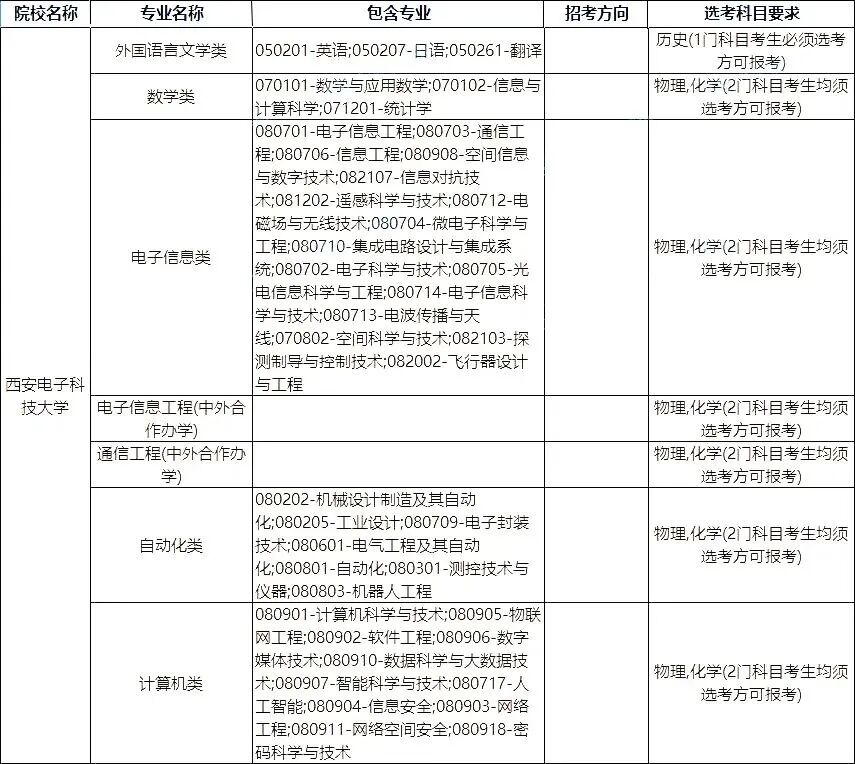 | 院校名称 | 专业名称 | 包含专业 | 招考方向 | 选考科目要求 |
|---|---|---|---|---|
| 西安电子科技大学 | 外国语言文学类 | 050201-英语;050207-日语;050261-翻译 | | 历史(1门科目考生必须选考方可报考) |
| | 数学类 | 070101-数学与应用数学;070102-信息与计算科学;071201-统计学 | | 物理,化学(2门科目考生均须选考方可报考) |
| | 电子信息类 | 080701-电子信息工程;080703-通信工程;080706-信息工程;080908-空间信息与数字技术;082107-信息对抗技术;081202-遥感科学与技术;080712-电磁场与无线技术;080704-微电子科学与工程;080710-集成电路设计与集成系统;080702-电子科学与技术;080705-光电信息科学与工程;080714-电子信息科学与技术;080713-电波传播与天线;070802-空间科学与技术;082103-探测制导与控制技术;082002-飞行器设计与工程 | | 物理,化学(2门科目考生均须选考方可报考) |
| | 电子信息工程(中外合作办学) | | | 物理,化学(2门科目考生均须选考方可报考) |
| | 通信工程(中外合作办学) | | | 物理,化学(2门科目考生均须选考方可报考) |
| | 自动化类 | 080202-机械设计制造及其自动化;080205-工业设计;080709-电子封装技术;080601-电气工程及其自动化;080801-自动化;080301-测控技术与仪器;080803-机器人工程 | | 物理,化学(2门科目考生均须选考方可报考) |
| | 计算机类 | 080901-计算机科学与技术;080905-物联网工程;080902-软件工程;080906-数字媒体技术;080910-数据科学与大数据技术;080907-智能科学与技术;080717-人工智能;080904-信息安全;080903-网络工程;080911-网络空间安全;080918-密码科学与技术 | | 物理,化学(2门科目考生均须选考方可报考) |